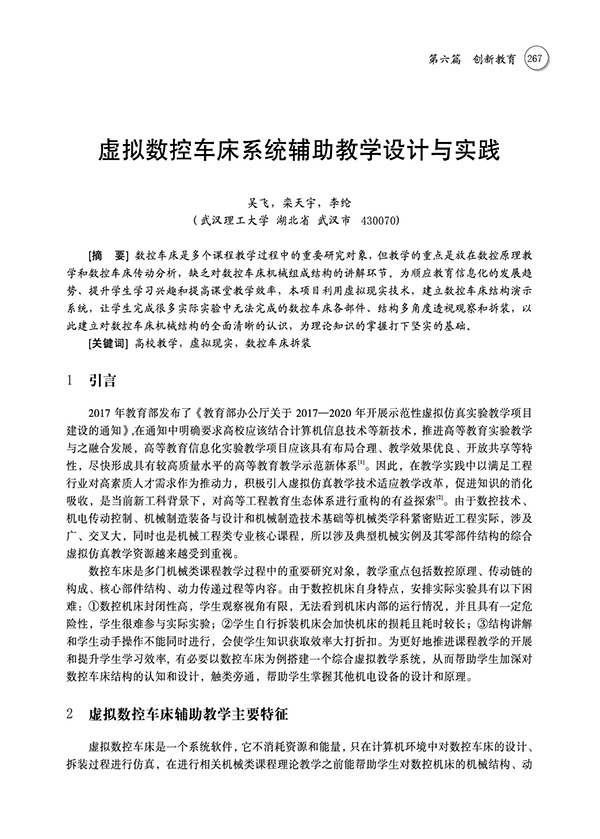 第六篇　创新教育　267

虚拟数控车床系统辅助教学设计与实践

吴飞，栾天宇，李纶
（武汉理工大学　湖北省　武汉市　430070）

[摘　要] 数控车床是多个课程教学过程中的重要研究对象，但教学的重点是放在数控原理教学和数控车床传动分析，缺乏对数控车床机械组成结构的讲解环节，为顺应教育信息化的发展趋势、提升学生学习兴趣和提高课堂教学效率，本项目利用虚拟现实技术，建立数控车床结构演示系统，让学生完成很多实际实验中无法完成的数控车床各部件、结构多角度透视观察和拆装，以此建立对数控车床机械结构的全面清晰的认识，为理论知识的掌握打下坚实的基础。
[关键词] 高校教学，虚拟现实，数控车床拆装

1　引言

2017 年教育部发布了《教育部办公厅关于 2017—2020 年开展示范性虚拟仿真实验教学项目建设的通知》，在通知中明确要求高校应该结合计算机信息技术等新技术，推进高等教育实验教学与之融合发展，高等教育信息化实验教学项目应该具有布局合理、教学效果优良、开放共享等特性，尽快形成具有较高质量水平的高等教育教学示范新体系$^{[1]}$。因此，在教学实践中以满足工程行业对高素质人才需求作为推动力，积极引入虚拟仿真教学技术适应教学改革，促进知识的消化吸收，是当前新工科背景下，对高等工程教育生态体系进行重构的有益探索$^{[2]}$。由于数控技术、机电传动控制、机械制造装备与设计和机械制造技术基础等机械类学科紧密贴近工程实际，涉及广、交叉大，同时也是机械工程类专业核心课程，所以涉及典型机械实例及其零部件结构的综合虚拟仿真教学资源越来越受到重视。

数控车床是多门机械类课程教学过程中的重要研究对象，教学重点包括数控原理、传动链的构成、核心部件结构、动力传递过程等内容。由于数控机床自身特点，安排实际实验具有以下困难：①数控机床封闭性高，学生观察视角有限，无法看到机床内部的运行情况，并且具有一定危险性，学生很难参与实际实验；②学生自行拆装机床会加快机床的损耗且耗时较长；③结构讲解和学生动手操作不能同时进行，会使学生知识获取效率大打折扣。为更好地推进课程教学的开展和提升学生学习效率，有必要以数控车床为例搭建一个综合虚拟教学系统，从而帮助学生加深对数控车床结构的认知和设计，触类旁通，帮助学生掌握其他机电设备的设计和原理。

2　虚拟数控车床辅助教学主要特征

虚拟数控车床是一个系统软件，它不消耗资源和能量，只在计算机环境中对数控车床的设计、拆装过程进行仿真，在进行相关机械类课程理论教学之前能帮助学生对数控机床的机械结构、动